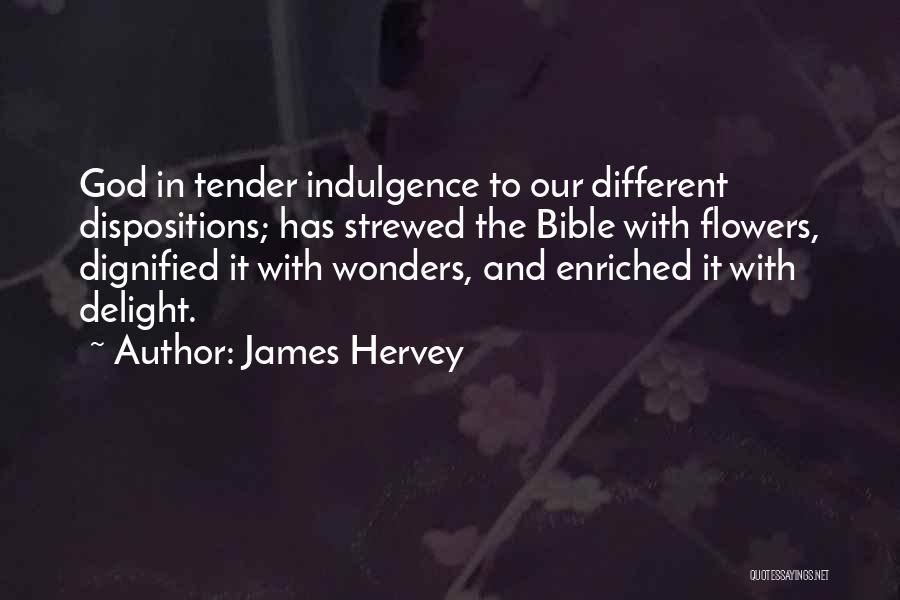 God in tender indulgence to our different dispositions; has strewed the Bible with flowers, dignified it with wonders, and enriched it with delight.

~ Author: James Hervey

QUOTESSAYINGS.NET